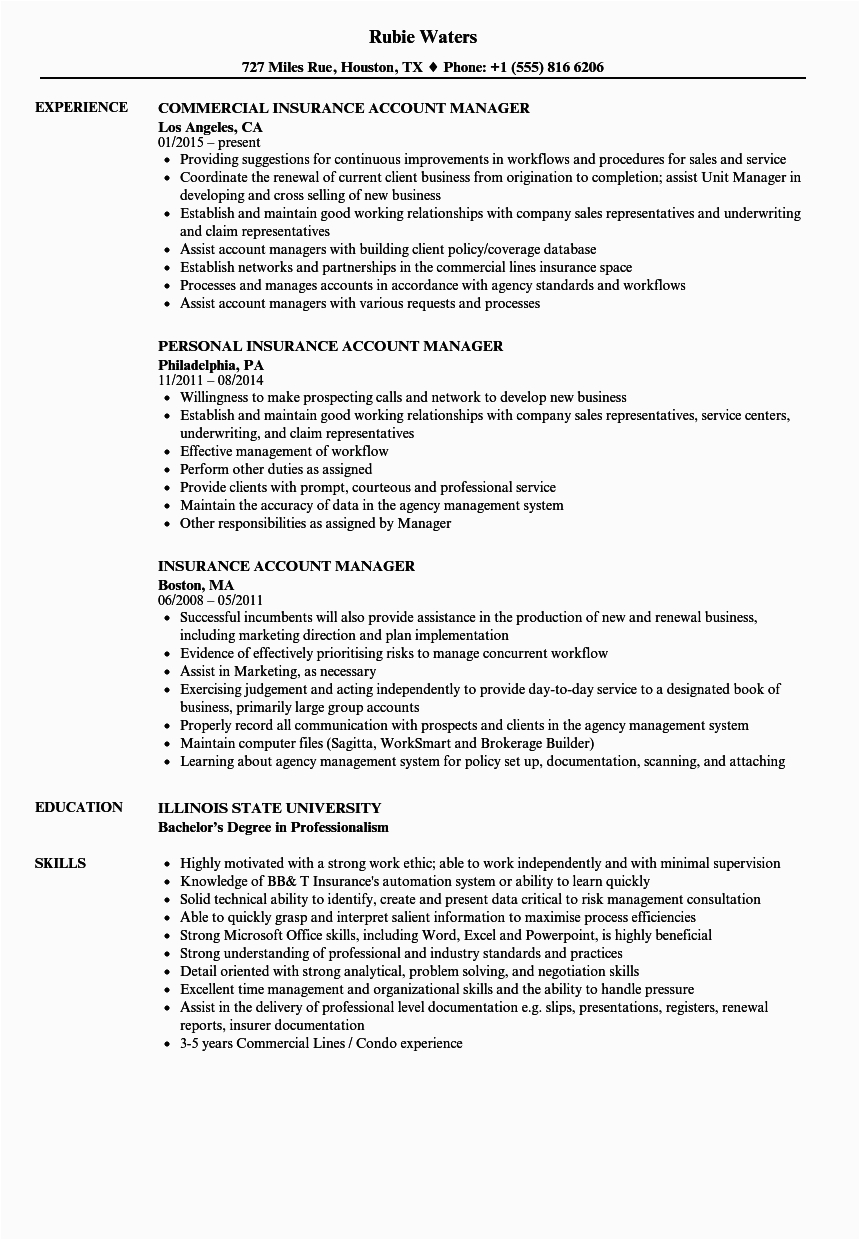 Rubie Waters

727 Miles Rue, Houston, TX ♦ Phone: +1 (555) 816 6206

EXPERIENCE

COMMERCIAL INSURANCE ACCOUNT MANAGER
Los Angeles, CA
01/2015 – present
- Providing suggestions for continuous improvements in workflows and procedures for sales and service
- Coordinate the renewal of current client business from origination to completion; assist Unit Manager in developing and cross selling of new business
- Establish and maintain good working relationships with company sales representatives and underwriting and claim representatives
- Assist account managers with building client policy/coverage database
- Establish networks and partnerships in the commercial lines insurance space
- Processes and manages accounts in accordance with agency standards and workflows
- Assist account managers with various requests and processes

PERSONAL INSURANCE ACCOUNT MANAGER
Philadelphia, PA
11/2011 – 08/2014
- Willingness to make prospecting calls and network to develop new business
- Establish and maintain good working relationships with company sales representatives, service centers, underwriting, and claim representatives
- Effective management of workflow
- Perform other duties as assigned
- Provide clients with prompt, courteous and professional service
- Maintain the accuracy of data in the agency management system
- Other responsibilities as assigned by Manager

INSURANCE ACCOUNT MANAGER
Boston, MA
06/2008 – 05/2011
- Successful incumbents will also provide assistance in the production of new and renewal business, including marketing direction and plan implementation
- Evidence of effectively prioritising risks to manage concurrent workflow
- Assist in Marketing, as necessary
- Exercising judgement and acting independently to provide day-to-day service to a designated book of business, primarily large group accounts
- Properly record all communication with prospects and clients in the agency management system
- Maintain computer files (Sagitta, WorkSmart and Brokerage Builder)
- Learning about agency management system for policy set up, documentation, scanning, and attaching

EDUCATION

ILLINOIS STATE UNIVERSITY
Bachelor's Degree in Professionalism

SKILLS

- Highly motivated with a strong work ethic; able to work independently and with minimal supervision
- Knowledge of BB& T Insurance's automation system or ability to learn quickly
- Solid technical ability to identify, create and present data critical to risk management consultation
- Able to quickly grasp and interpret salient information to maximise process efficiencies
- Strong Microsoft Office skills, including Word, Excel and Powerpoint, is highly beneficial
- Strong understanding of professional and industry standards and practices
- Detail oriented with strong analytical, problem solving, and negotiation skills
- Excellent time management and organizational skills and the ability to handle pressure
- Assist in the delivery of professional level documentation e.g. slips, presentations, registers, renewal reports, insurer documentation
- 3-5 years Commercial Lines / Condo experience